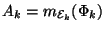 $A_k = m_{\mathcal{E}_k}(\Phi_k)$